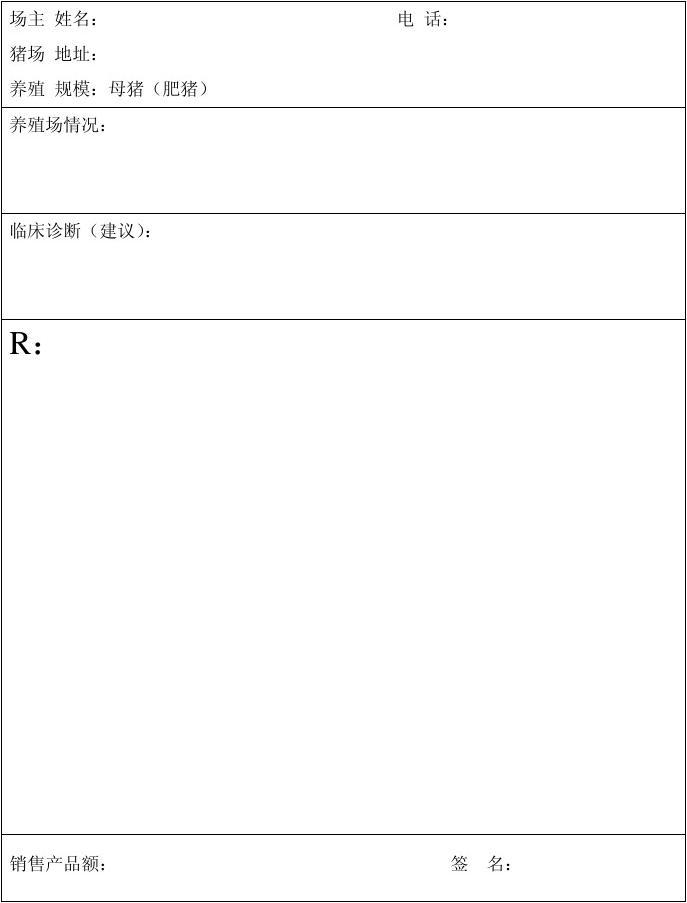 场主 姓名： 电 话：
猪场 地址：
养殖 规模：母猪（肥猪）

养殖场情况：

临床诊断（建议）：

R：

销售产品额： 签 名：